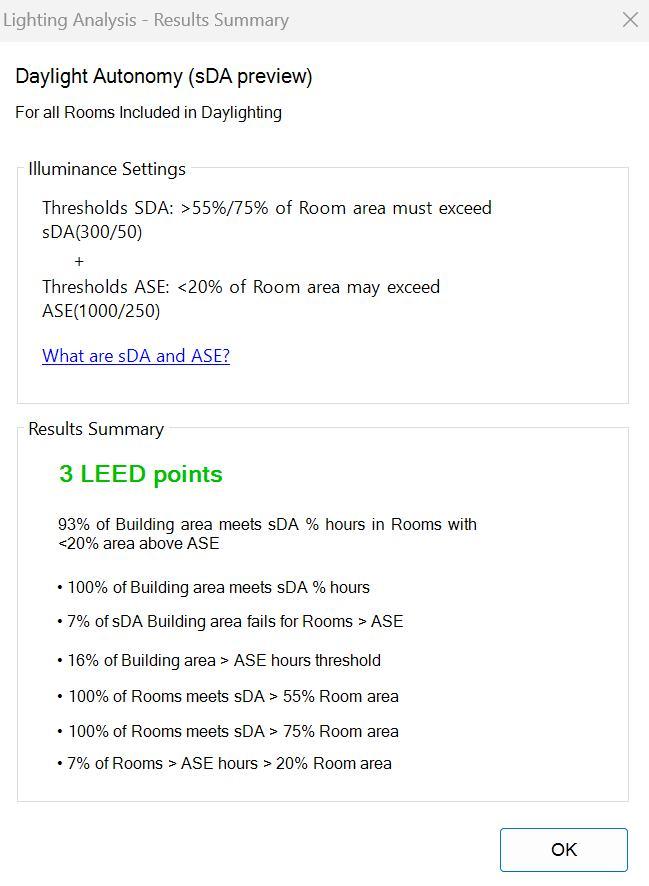 Lighting Analysis - Results Summary

Daylight Autonomy (sDA preview)

For all Rooms Included in Daylighting

Illuminance Settings

Thresholds SDA: >55%/75% of Room area must exceed sDA(300/50)

+

Thresholds ASE: <20% of Room area may exceed ASE(1000/250)

What are sDA and ASE?

Results Summary

3 LEED points

93% of Building area meets sDA % hours in Rooms with <20% area above ASE

• 100% of Building area meets sDA % hours

• 7% of sDA Building area fails for Rooms > ASE

• 16% of Building area > ASE hours threshold

• 100% of Rooms meets sDA > 55% Room area

• 100% of Rooms meets sDA > 75% Room area

• 7% of Rooms > ASE hours > 20% Room area

OK